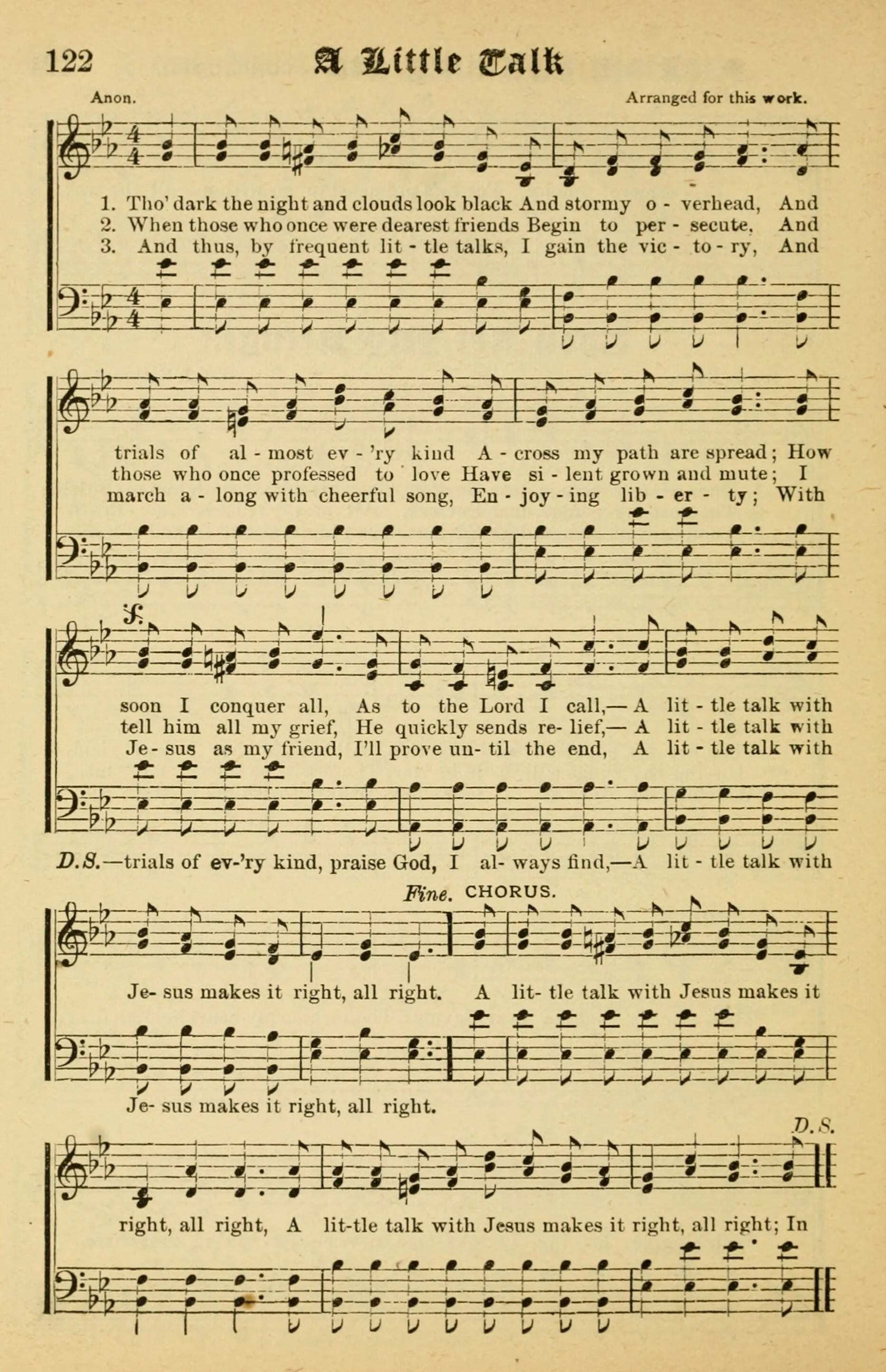 122 A Little Talk

Anon. Arranged for this work.

1. Tho' dark the night and clouds look black And stormy o - verhead, And
2. When those who once were dearest friends Begin to per - secute, And
3. And thus, by frequent lit - tle talks, I gain the vic - to - ry, And

trials of al - most ev - 'ry kind A - cross my path are spread; How
those who once professed to love Have si - lent grown and mute; I
march a - long with cheerful song, En - joy - ing lib - er - ty; With

soon I conquer all, As to the Lord I call,— A lit - tle talk with
tell him all my grief, He quickly sends re- lief,— A lit - tle talk with
Je - sus as my friend, I'll prove un- til the end, A lit - tle talk with

D.S.—trials of ev-'ry kind, praise God, I al- ways find,—A lit - tle talk with

Fine. CHORUS.

Je- sus makes it right, all right. A lit- tle talk with Jesus makes it

Je- sus makes it right, all right.

D.S.

right, all right, A lit-tle talk with Jesus makes it right, all right; In